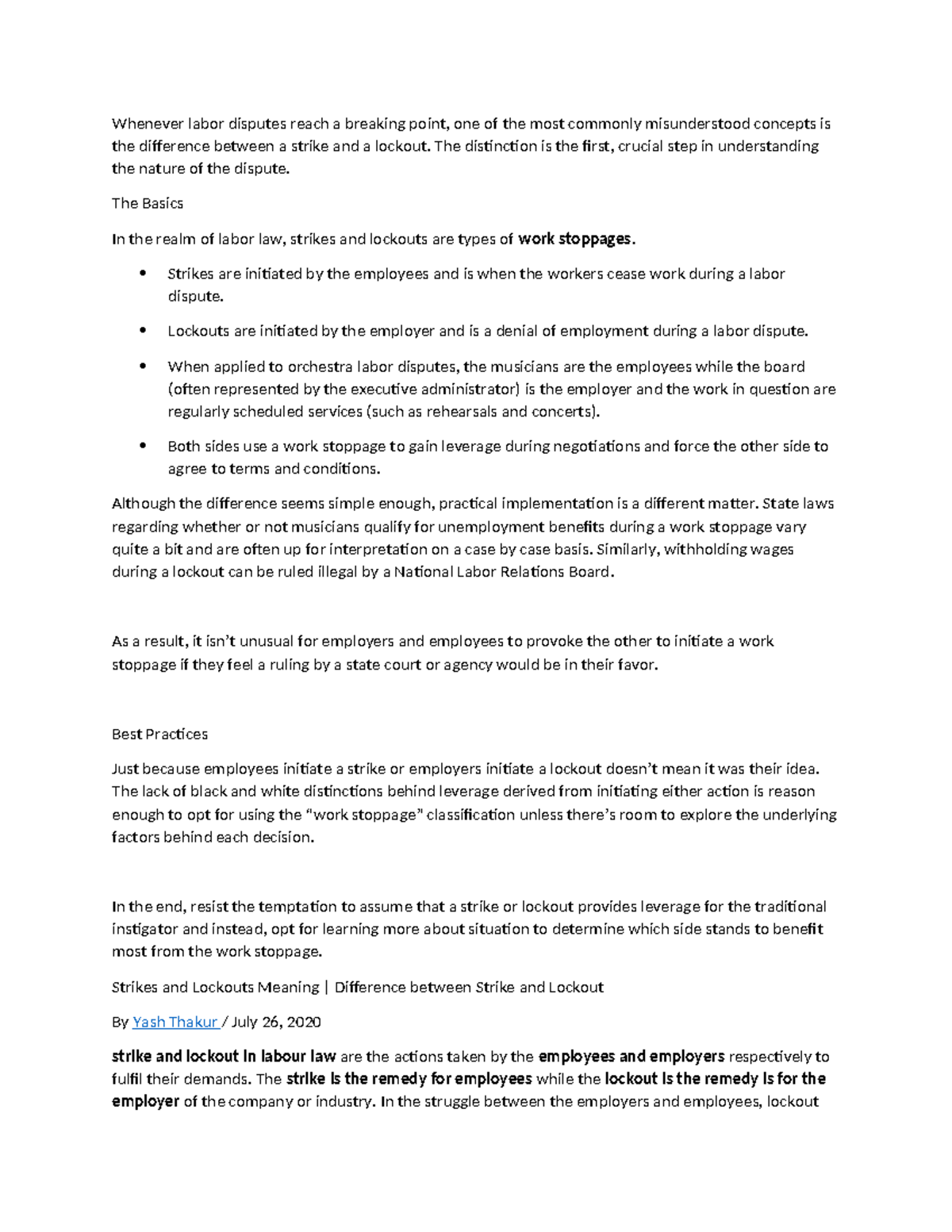 Whenever labor disputes reach a breaking point, one of the most commonly misunderstood concepts is the difference between a strike and a lockout. The distinction is the first, crucial step in understanding the nature of the dispute.

The Basics

In the realm of labor law, strikes and lockouts are types of work stoppages.

• Strikes are initiated by the employees and is when the workers cease work during a labor dispute.
• Lockouts are initiated by the employer and is a denial of employment during a labor dispute.
• When applied to orchestra labor disputes, the musicians are the employees while the board (often represented by the executive administrator) is the employer and the work in question are regularly scheduled services (such as rehearsals and concerts).
• Both sides use a work stoppage to gain leverage during negotiations and force the other side to agree to terms and conditions.

Although the difference seems simple enough, practical implementation is a different matter. State laws regarding whether or not musicians qualify for unemployment benefits during a work stoppage vary quite a bit and are often up for interpretation on a case by case basis. Similarly, withholding wages during a lockout can be ruled illegal by a National Labor Relations Board.

As a result, it isn't unusual for employers and employees to provoke the other to initiate a work stoppage if they feel a ruling by a state court or agency would be in their favor.

Best Practices

Just because employees initiate a strike or employers initiate a lockout doesn't mean it was their idea. The lack of black and white distinctions behind leverage derived from initiating either action is reason enough to opt for using the "work stoppage" classification unless there's room to explore the underlying factors behind each decision.

In the end, resist the temptation to assume that a strike or lockout provides leverage for the traditional instigator and instead, opt for learning more about situation to determine which side stands to benefit most from the work stoppage.

Strikes and Lockouts Meaning | Difference between Strike and Lockout

By Yash Thakur / July 26, 2020

strike and lockout in labour law are the actions taken by the employees and employers respectively to fulfil their demands. The strike is the remedy for employees while the lockout is the remedy is for the employer of the company or industry. In the struggle between the employers and employees, lockout